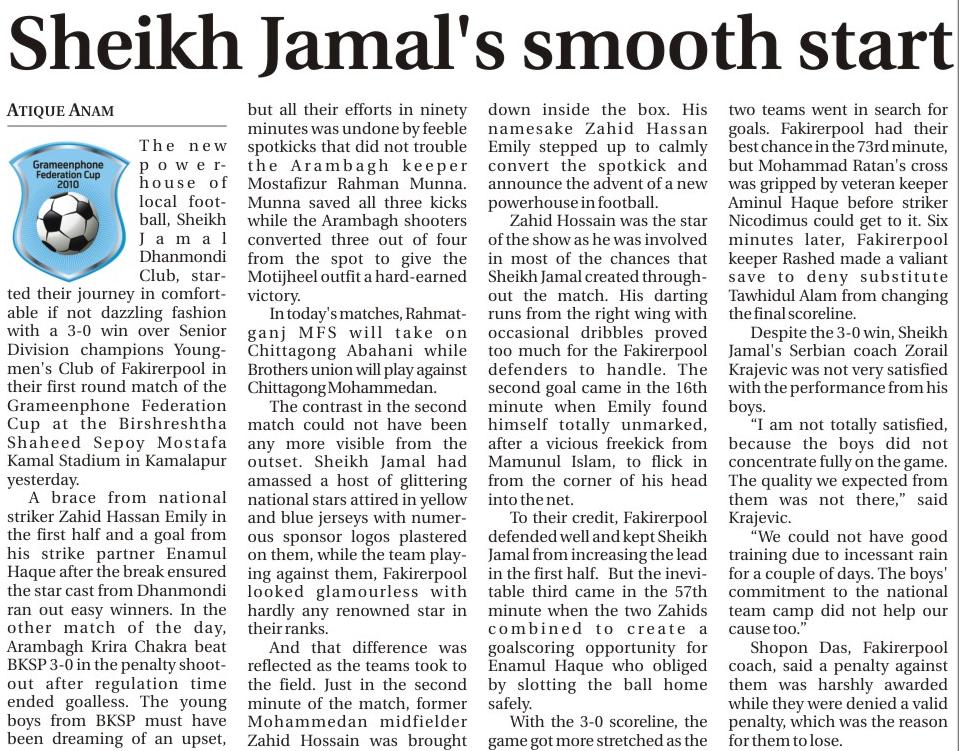 Sheikh Jamal's smooth start

ATIQUE ANAM

Grameenphone Federation Cup 2010

The new powerhouse of local football, Sheikh Jamal Dhanmondi Club, started their journey in comfortable if not dazzling fashion with a 3-0 win over Senior Division champions Youngmen's Club of Fakirerpool in their first round match of the Grameenphone Federation Cup at the Birshreshtha Shaheed Sepoy Mostafa Kamal Stadium in Kamalapur yesterday.

A brace from national striker Zahid Hassan Emily in the first half and a goal from his strike partner Enamul Haque after the break ensured the star cast from Dhanmondi ran out easy winners. In the other match of the day, Arambagh Krira Chakra beat BKSP 3-0 in the penalty shootout after regulation time ended goalless. The young boys from BKSP must have been dreaming of an upset, but all their efforts in ninety minutes was undone by feeble spotkicks that did not trouble the Arambagh keeper Mostafizur Rahman Munna. Munna saved all three kicks while the Arambagh shooters converted three out of four from the spot to give the Motijheel outfit a hard-earned victory.

In today's matches, Rahmatganj MFS will take on Chittagong Abahani while Brothers union will play against Chittagong Mohammedan.

The contrast in the second match could not have been any more visible from the outset. Sheikh Jamal had amassed a host of glittering national stars attired in yellow and blue jerseys with numerous sponsor logos plastered on them, while the team playing against them, Fakirerpool looked glamourless with hardly any renowned star in their ranks.

And that difference was reflected as the teams took to the field. Just in the second minute of the match, former Mohammedan midfielder Zahid Hossain was brought down inside the box. His namesake Zahid Hassan Emily stepped up to calmly convert the spotkick and announce the advent of a new powerhouse in football.

Zahid Hossain was the star of the show as he was involved in most of the chances that Sheikh Jamal created throughout the match. His darting runs from the right wing with occasional dribbles proved too much for the Fakirerpool defenders to handle. The second goal came in the 16th minute when Emily found himself totally unmarked, after a vicious freekick from Mamunul Islam, to flick in from the corner of his head into the net.

To their credit, Fakirerpool defended well and kept Sheikh Jamal from increasing the lead in the first half. But the inevitable third came in the 57th minute when the two Zahids combined to create a goalscoring opportunity for Enamul Haque who obliged by slotting the ball home safely.

With the 3-0 scoreline, the game got more stretched as the two teams went in search for goals. Fakirerpool had their best chance in the 73rd minute, but Mohammad Ratan's cross was gripped by veteran keeper Aminul Haque before striker Nicodimus could get to it. Six minutes later, Fakirerpool keeper Rashed made a valiant save to deny substitute Tawhidul Alam from changing the final scoreline.

Despite the 3-0 win, Sheikh Jamal's Serbian coach Zorail Krajevic was not very satisfied with the performance from his boys.

"I am not totally satisfied, because the boys did not concentrate fully on the game. The quality we expected from them was not there," said Krajevic.

"We could not have good training due to incessant rain for a couple of days. The boys' commitment to the national team camp did not help our cause too."

Shopon Das, Fakirerpool coach, said a penalty against them was harshly awarded while they were denied a valid penalty, which was the reason for them to lose.